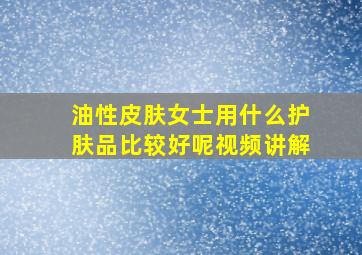 油性皮肤女士用什么护肤品比较好呢视频讲解